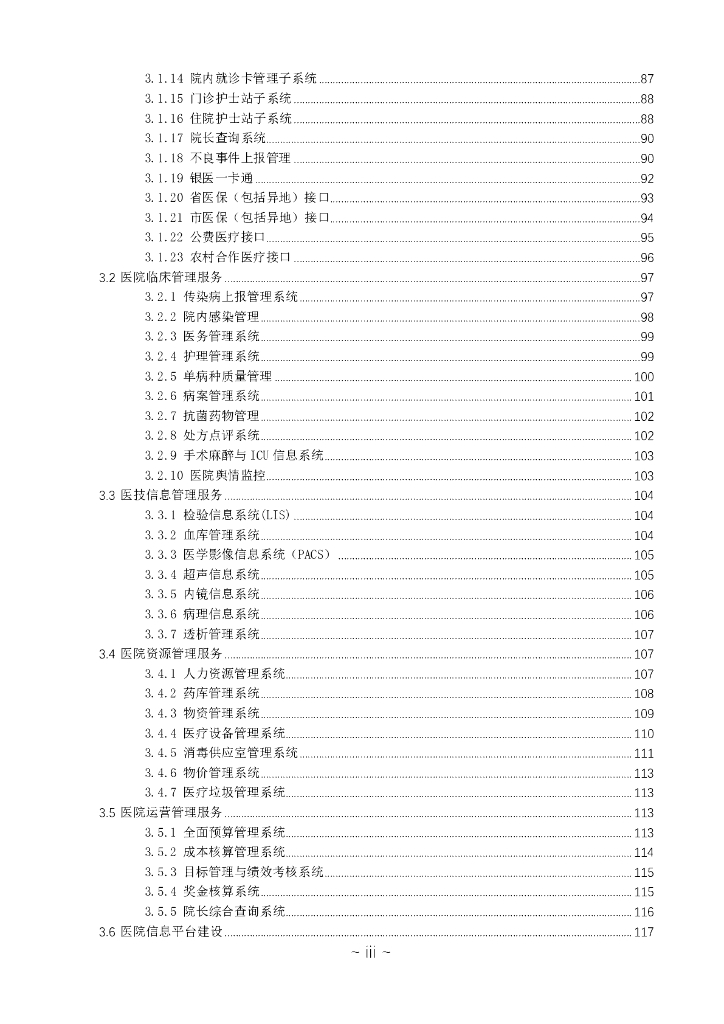 3.1.14 院内就诊卡管理子系统 87
3.1.15 门诊护士站子系统 88
3.1.16 住院护士站子系统 88
3.1.17 院长查询系统 90
3.1.18 不良事件上报管理 90
3.1.19 银医一卡通 92
3.1.20 省医保（包括异地）接口 93
3.1.21 市医保（包括异地）接口 94
3.1.22 公费医疗接口 95
3.1.23 农村合作医疗接口 96
3.2 医院临床管理服务 97
3.2.1 传染病上报管理系统 97
3.2.2 院内感染管理 98
3.2.3 医务管理系统 99
3.2.4 护理管理系统 99
3.2.5 单病种质量管理 100
3.2.6 病案管理系统 101
3.2.7 抗菌药物管理 102
3.2.8 处方点评系统 102
3.2.9 手术麻醉与 ICU 信息系统 103
3.2.10 医院舆情监控 103
3.3 医技信息管理服务 104
3.3.1 检验信息系统(LIS) 104
3.3.2 血库管理系统 104
3.3.3 医学影像信息系统（PACS） 105
3.3.4 超声信息系统 105
3.3.5 内镜信息系统 106
3.3.6 病理信息系统 106
3.3.7 透析管理系统 107
3.4 医院资源管理服务 107
3.4.1 人力资源管理系统 107
3.4.2 药库管理系统 108
3.4.3 物资管理系统 109
3.4.4 医疗设备管理系统 110
3.4.5 消毒供应室管理系统 111
3.4.6 物价管理系统 113
3.4.7 医疗垃圾管理系统 113
3.5 医院运营管理服务 113
3.5.1 全面预算管理系统 113
3.5.2 成本核算管理系统 114
3.5.3 目标管理与绩效考核系统 115
3.5.4 奖金核算系统 115
3.5.5 院长综合查询系统 116
3.6 医院信息平台建设 117

~ iii ~